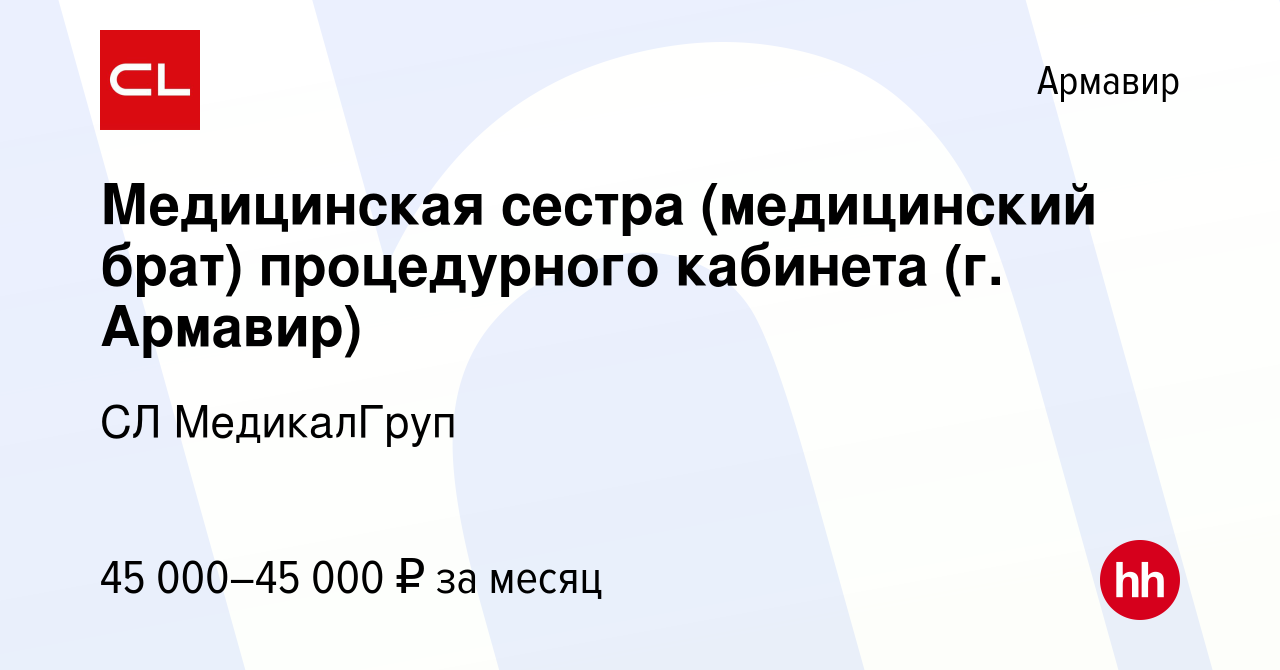 CL

Армавир

Медицинская сестра (медицинский брат) процедурного кабинета (г. Армавир)

СЛ МедикалГруп

45 000–45 000 ₽ за месяц

hh